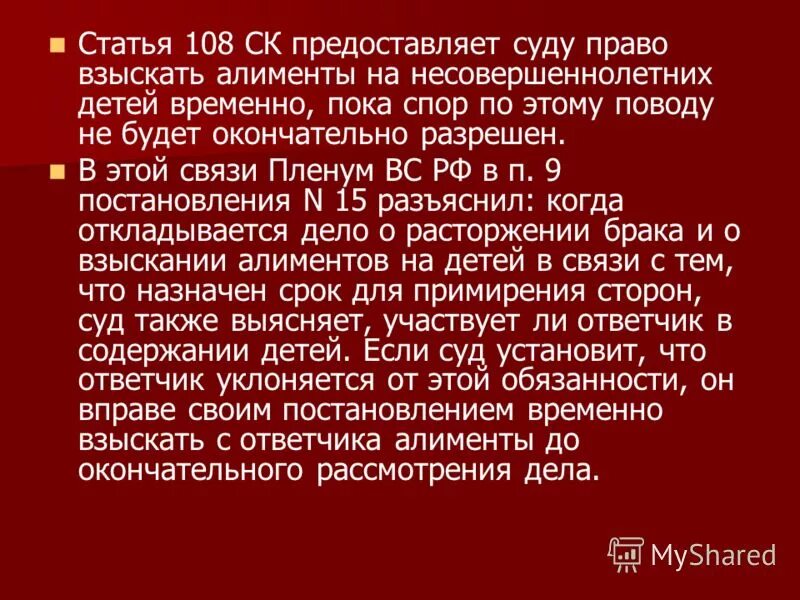 Статья 108 СК предоставляет суду право взыскать алименты на несовершеннолетних детей временно, пока спор по этому поводу не будет окончательно разрешен.

В этой связи Пленум ВС РФ в п. 9 постановления N 15 разъяснил: когда откладывается дело о расторжении брака и о взыскании алиментов на детей в связи с тем, что назначен срок для примирения сторон, суд также выясняет, участвует ли ответчик в содержании детей. Если суд установит, что ответчик уклоняется от этой обязанности, он вправе своим постановлением временно взыскать с ответчика алименты до окончательного рассмотрения дела.

MyShared